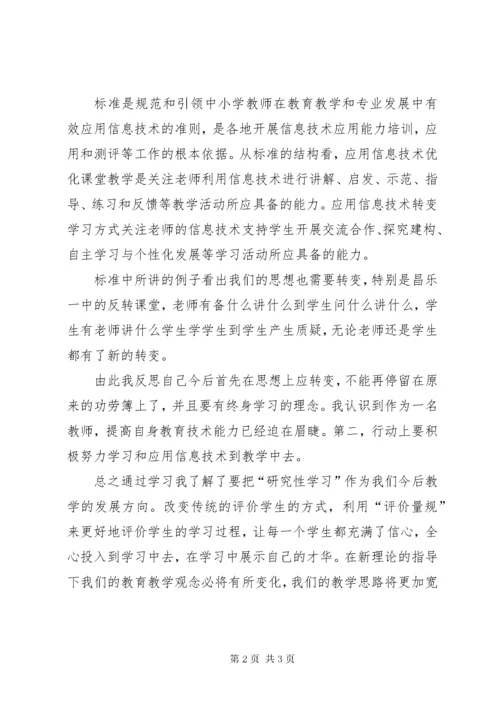 标准是规范和引领中小学教师在教育教学和专业发展中有效应用信息技术的准则，是各地开展信息技术应用能力培训，应用和测评等工作的根本依据。从标准的结构看，应用信息技术优化课堂教学是关注老师利用信息技术进行讲解、启发、示范、指导、练习和反馈等教学活动所应具备的能力。应用信息技术转变学习方式关注老师的信息技术支持学生开展交流合作、探究建构、自主学习与个性化发展等学习活动所应具备的能力。

标准中所讲的例子看出我们的思想也需要转变，特别是昌乐一中的反转课堂，老师有备什么讲什么到学生问什么讲什么，学生有老师讲什么学生学学生到学生产生质疑，无论老师还是学生都有了新的转变。

由此我反思自己今后首先在思想上应转变，不能再停留在原来的功劳簿上了，并且要有终身学习的理念。我认识到作为一名教师，提高自身教育技术能力已经迫在眉睫。第二，行动上要积极努力学习和应用信息技术到教学中去。

总之通过学习我了解了要把“研究性学习”作为我们今后教学的发展方向。改变传统的评价学生的方式，利用“评价量规”来更好地评价学生的学习过程，让每一个学生都充满了信心，全心投入到学习中去，在学习中展示自己的才华。在新理论的指导下我们的教育教学观念必将有所变化，我们的教学思路将更加宽

第 2 页 共 3 页